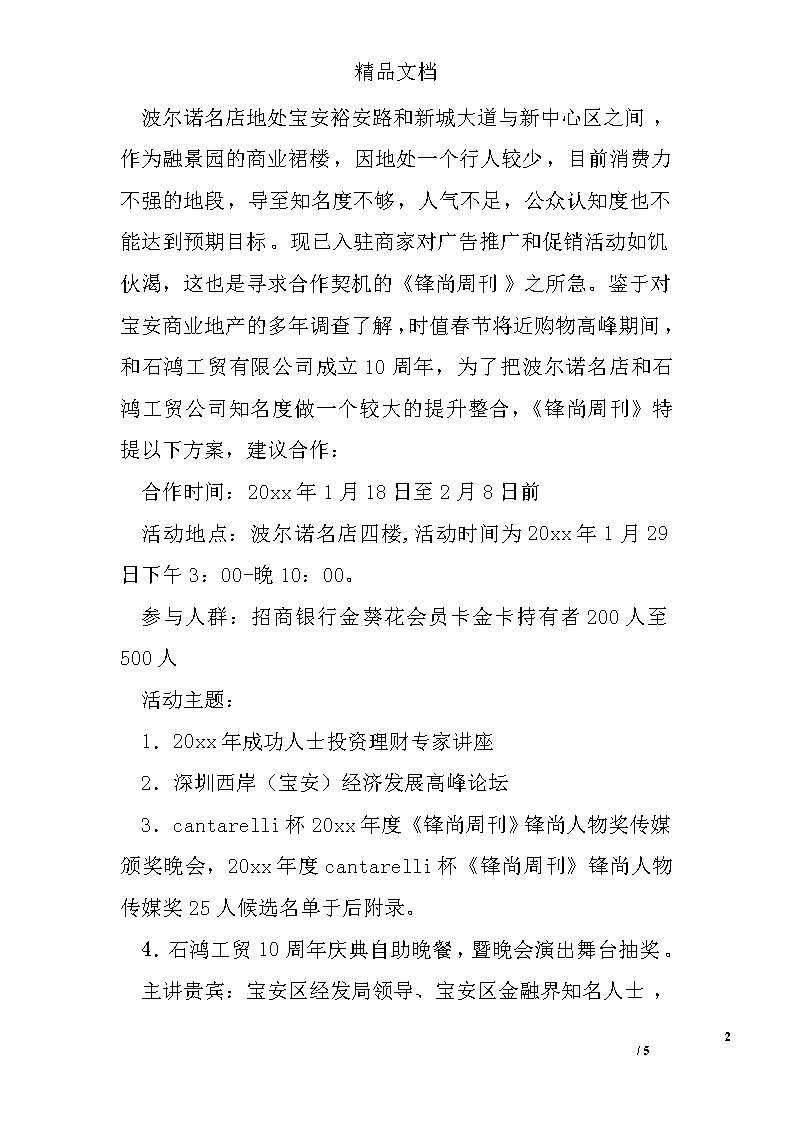 精品文档

波尔诺名店地处宝安裕安路和新城大道与新中心区之间，作为融景园的商业裙楼，因地处一个行人较少，目前消费力不强的地段，导至知名度不够，人气不足，公众认知度也不能达到预期目标。现已入驻商家对广告推广和促销活动如饥伙渴，这也是寻求合作契机的《锋尚周刊》之所急。鉴于对宝安商业地产的多年调查了解，时值春节将近购物高峰期间，和石鸿工贸有限公司成立10周年，为了把波尔诺名店和石鸿工贸公司知名度做一个较大的提升整合，《锋尚周刊》特提以下方案，建议合作：

合作时间：20xx年1月18日至2月8日前

活动地点：波尔诺名店四楼，活动时间为20xx年1月29日下午3：00-晚10：00。

参与人群：招商银行金葵花会员卡金卡持有者200人至500人

活动主题：

1．20xx年成功人士投资理财专家讲座

2．深圳西岸（宝安）经济发展高峰论坛

3．cantarelli杯20xx年度《锋尚周刊》锋尚人物奖传媒颁奖晚会，20xx年度cantarelli杯《锋尚周刊》锋尚人物传媒奖25人候选名单于后附录。

4．石鸿工贸10周年庆典自助晚餐，暨晚会演出舞台抽奖。

主讲贵宾：宝安区经发局领导、宝安区金融界知名人士，

2

/ 5